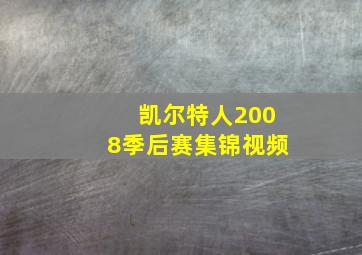 凯尔特人2008季后赛集锦视频